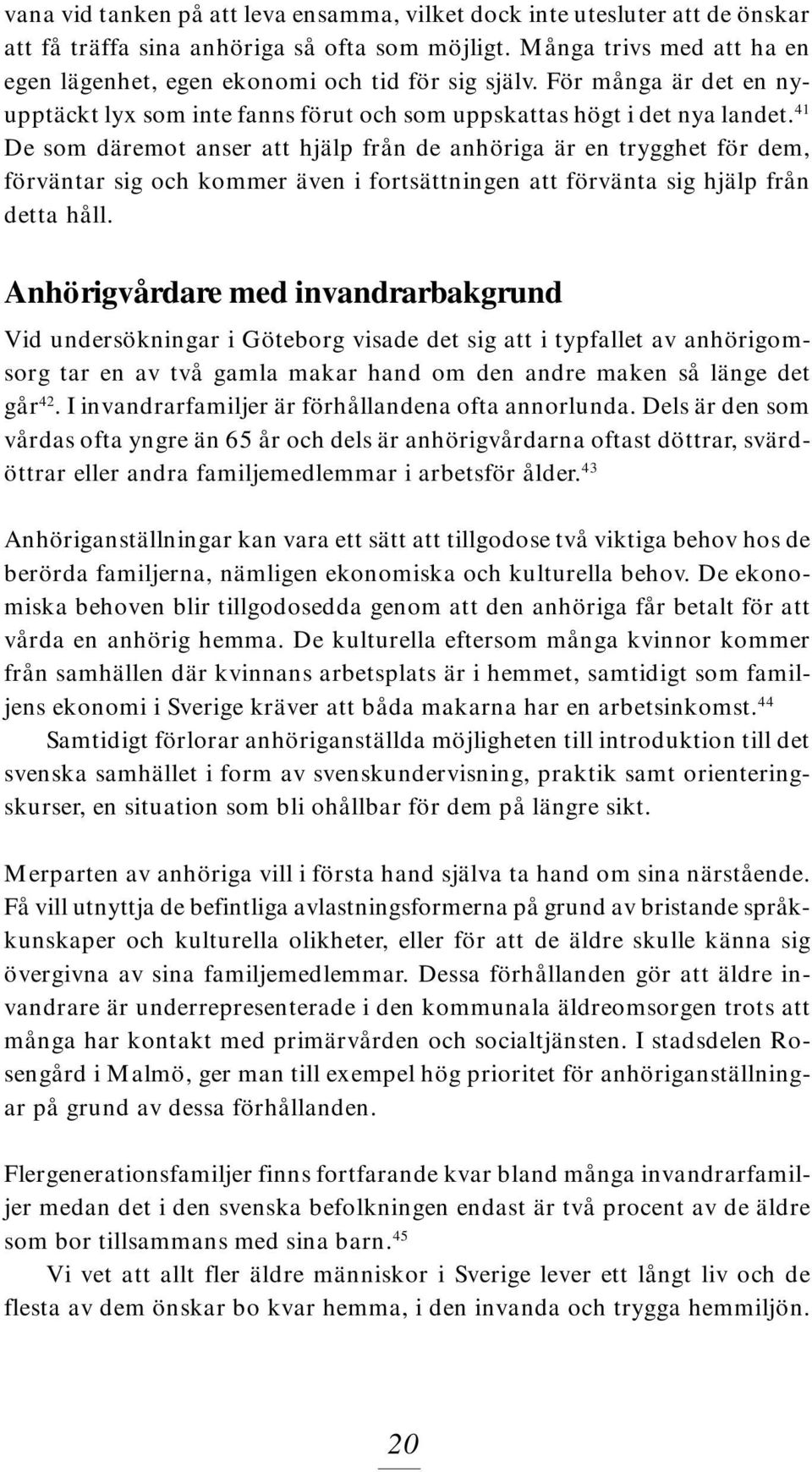 vana vid tanken på att leva ensamma, vilket dock inte utesluter att de önskar att få träffa sina anhöriga så ofta som möjligt. Många trivs med att ha en egen lägenhet, egen ekonomi och tid för sig själv. För många är det en nyupptäckt lyx som inte fanns förut och som uppskattas högt i det nya landet.$^{41}$ De som däremot anser att hjälp från de anhöriga är en trygghet för dem, förväntar sig och kommer även i fortsättningen att förvänta sig hjälp från detta håll.

Anhörigvårdare med invandrarbakgrund

Vid undersökningar i Göteborg visade det sig att i typfallet av anhörigomsorg tar en av två gamla makar hand om den andre maken så länge det går$^{42}$. I invandrarfamiljer är förhållandena ofta annorlunda. Dels är den som vårdas ofta yngre än 65 år och dels är anhörigvårdarna oftast döttrar, svärdöttrar eller andra familjemedlemmar i arbetsför ålder.$^{43}$

Anhöriganställningar kan vara ett sätt att tillgodose två viktiga behov hos de berörda familjerna, nämligen ekonomiska och kulturella behov. De ekonomiska behoven blir tillgodosedda genom att den anhöriga får betalt för att vårda en anhörig hemma. De kulturella eftersom många kvinnor kommer från samhällen där kvinnans arbetsplats är i hemmet, samtidigt som familjens ekonomi i Sverige kräver att båda makarna har en arbetsinkomst.$^{44}$

Samtidigt förlorar anhöriganställda möjligheten till introduktion till det svenska samhället i form av svenskundervisning, praktik samt orienteringskurser, en situation som bli ohållbar för dem på längre sikt.

Merparten av anhöriga vill i första hand själva ta hand om sina närstående. Få vill utnyttja de befintliga avlastningsformerna på grund av bristande språkkunskaper och kulturella olikheter, eller för att de äldre skulle känna sig övergivna av sina familjemedlemmar. Dessa förhållanden gör att äldre invandrare är underrepresenterade i den kommunala äldreomsorgen trots att många har kontakt med primärvården och socialtjänsten. I stadsdelen Rosengård i Malmö, ger man till exempel hög prioritet för anhöriganställningar på grund av dessa förhållanden.

Flergenerationsfamiljer finns fortfarande kvar bland många invandrarfamiljer medan det i den svenska befolkningen endast är två procent av de äldre som bor tillsammans med sina barn.$^{45}$

Vi vet att allt fler äldre människor i Sverige lever ett långt liv och de flesta av dem önskar bo kvar hemma, i den invanda och trygga hemmiljön.

20